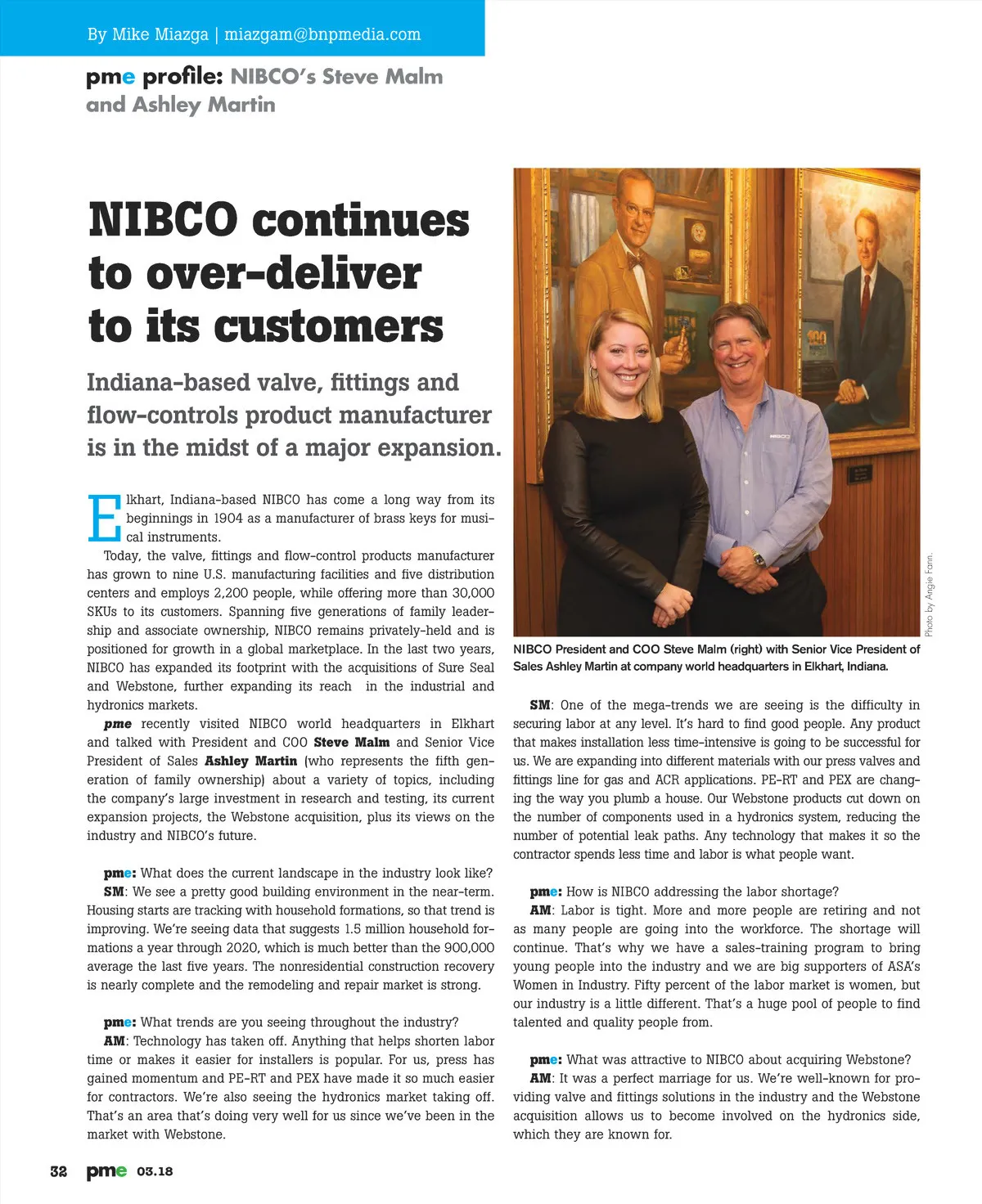 By Mike Miazga | miazgam@bnpmedia.com

pme profile: NIBCO's Steve Malm and Ashley Martin

NIBCO continues to over-deliver to its customers

Indiana-based valve, fittings and flow-controls product manufacturer is in the midst of a major expansion.

Elkhart, Indiana-based NIBCO has come a long way from its beginnings in 1904 as a manufacturer of brass keys for musical instruments.

Today, the valve, fittings and flow-control products manufacturer has grown to nine U.S. manufacturing facilities and five distribution centers and employs 2,200 people, while offering more than 30,000 SKUs to its customers. Spanning five generations of family leadership and associate ownership, NIBCO remains privately-held and is positioned for growth in a global marketplace. In the last two years, NIBCO has expanded its footprint with the acquisitions of Sure Seal and Webstone, further expanding its reach in the industrial and hydronics markets.

pme recently visited NIBCO world headquarters in Elkhart and talked with President and COO Steve Malm and Senior Vice President of Sales Ashley Martin (who represents the fifth generation of family ownership) about a variety of topics, including the company's large investment in research and testing, its current expansion projects, the Webstone acquisition, plus its views on the industry and NIBCO's future.

pme: What does the current landscape in the industry look like?

SM: We see a pretty good building environment in the near-term. Housing starts are tracking with household formations, so that trend is improving. We're seeing data that suggests 1.5 million household formations a year through 2020, which is much better than the 900,000 average the last five years. The nonresidential construction recovery is nearly complete and the remodeling and repair market is strong.

pme: What trends are you seeing throughout the industry?

AM: Technology has taken off. Anything that helps shorten labor time or makes it easier for installers is popular. For us, press has gained momentum and PE-RT and PEX have made it so much easier for contractors. We're also seeing the hydronics market taking off. That's an area that's doing very well for us since we've been in the market with Webstone.

Photo by Angie Fann.

NIBCO President and COO Steve Malm (right) with Senior Vice President of Sales Ashley Martin at company world headquarters in Elkhart, Indiana.

SM: One of the mega-trends we are seeing is the difficulty in securing labor at any level. It's hard to find good people. Any product that makes installation less time-intensive is going to be successful for us. We are expanding into different materials with our press valves and fittings line for gas and ACR applications. PE-RT and PEX are changing the way you plumb a house. Our Webstone products cut down on the number of components used in a hydronics system, reducing the number of potential leak paths. Any technology that makes it so the contractor spends less time and labor is what people want.

pme: How is NIBCO addressing the labor shortage?

AM: Labor is tight. More and more people are retiring and not as many people are going into the workforce. The shortage will continue. That's why we have a sales-training program to bring young people into the industry and we are big supporters of ASA's Women in Industry. Fifty percent of the labor market is women, but our industry is a little different. That's a huge pool of people to find talented and quality people from.

pme: What was attractive to NIBCO about acquiring Webstone?

AM: It was a perfect marriage for us. We're well-known for providing valve and fittings solutions in the industry and the Webstone acquisition allows us to become involved on the hydronics side, which they are known for.

32 pme 03.18